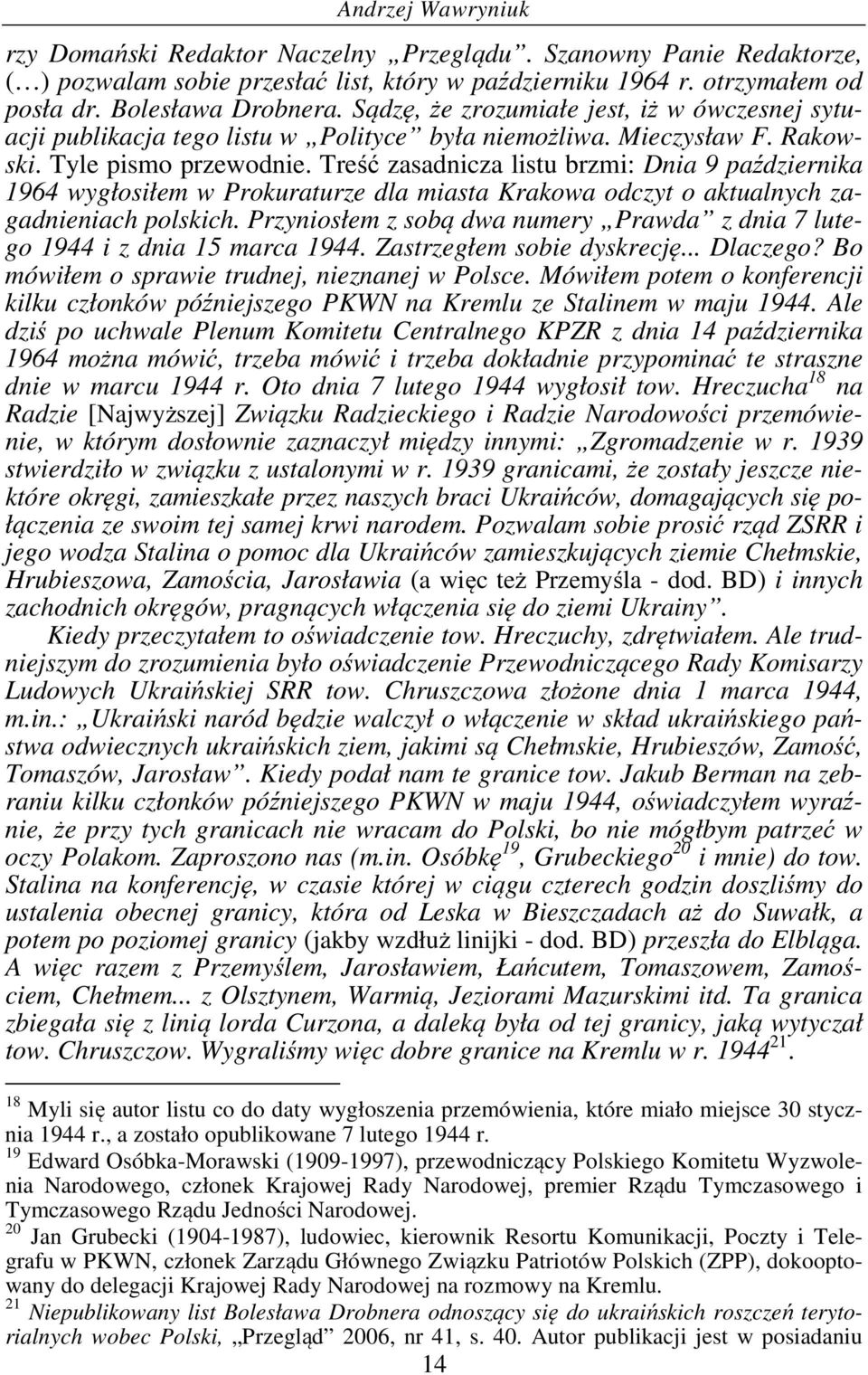 Andrzej Wawryniuk

rzy Domański Redaktor Naczelny „Przeglądu”. Szanowny Panie Redaktorze, (…) pozwalam sobie przesłać list, który w październiku 1964 r. otrzymałem od posła dr. Bolesława Drobnera. Sądzę, że zrozumiałe jest, iż w ówczesnej sytuacji publikacja tego listu w „Polityce” była niemożliwa. Mieczysław F. Rakowski. Tyle pismo przewodnie. Treść zasadnicza listu brzmi: Dnia 9 października 1964 wygłosiłem w Prokuraturze dla miasta Krakowa odczyt o aktualnych zagadnieniach polskich. Przyniosłem z sobą dwa numery „Prawda” z dnia 7 lutego 1944 i z dnia 15 marca 1944. Zastrzegłem sobie dyskrecję... Dlaczego? Bo mówiłem o sprawie trudnej, nieznanej w Polsce. Mówiłem potem o konferencji kilku członków późniejszego PKWN na Kremlu ze Stalinem w maju 1944. Ale dziś po uchwale Plenum Komitetu Centralnego KPZR z dnia 14 października 1964 można mówić, trzeba mówić i trzeba dokładnie przypominać te straszne dnie w marcu 1944 r. Oto dnia 7 lutego 1944 wygłosił tow. Hreczucha$^{18}$ na Radzie [Najwyższej] Związku Radzieckiego i Radzie Narodowości przemówienie, w którym dosłownie zaznaczył między innymi: „Zgromadzenie w r. 1939 stwierdziło w związku z ustalonymi w r. 1939 granicami, że zostały jeszcze niektóre okręgi, zamieszkałe przez naszych braci Ukraińców, domagających się połączenia ze swoim tej samej krwi narodem. Pozwalam sobie prosić rząd ZSRR i jego wodza Stalina o pomoc dla Ukraińców zamieszkujących ziemie Chełmskie, Hrubieszowa, Zamościa, Jarosławia (a więc też Przemyśla - dod. BD) i innych zachodnich okręgów, pragnących włączenia się do ziemi Ukrainy”.

Kiedy przeczytałem to oświadczenie tow. Hreczuchy, zdrętwiałem. Ale trudniejszym do zrozumienia było oświadczenie Przewodniczącego Rady Komisarzy Ludowych Ukraińskiej SRR tow. Chruszczowa złożone dnia 1 marca 1944, m.in.: „Ukraiński naród będzie walczył o włączenie w skład ukraińskiego państwa odwiecznych ukraińskich ziem, jakimi są Chełmskie, Hrubieszów, Zamość, Tomaszów, Jarosław”. Kiedy podał nam te granice tow. Jakub Berman na zebraniu kilku członków późniejszego PKWN w maju 1944, oświadczyłem wyraźnie, że przy tych granicach nie wracam do Polski, bo nie mógłbym patrzeć w oczy Polakom. Zaproszono nas (m.in. Osóbkę$^{19}$, Grubeckiego$^{20}$ i mnie) do tow. Stalina na konferencję, w czasie której w ciągu czterech godzin doszliśmy do ustalenia obecnej granicy, która od Leska w Bieszczadach aż do Suwałk, a potem po poziomej granicy (jakby wzdłuż linijki - dod. BD) przeszła do Elbląga. A więc razem z Przemyślem, Jarosławiem, Łańcutem, Tomaszowem, Zamościem, Chełmem... z Olsztynem, Warmią, Jeziorami Mazurskimi itd. Ta granica zbiegała się z linią lorda Curzona, a daleką była od tej granicy, jaką wytyczał tow. Chruszczow. Wygraliśmy więc dobre granice na Kremlu w r. 1944$^{21}$.

$^{18}$ Myli się autor listu co do daty wygłoszenia przemówienia, które miało miejsce 30 stycznia 1944 r., a zostało opublikowane 7 lutego 1944 r.
$^{19}$ Edward Osóbka-Morawski (1909-1997), przewodniczący Polskiego Komitetu Wyzwolenia Narodowego, członek Krajowej Rady Narodowej, premier Rządu Tymczasowego i Tymczasowego Rządu Jedności Narodowej.
$^{20}$ Jan Grubecki (1904-1987), ludowiec, kierownik Resortu Komunikacji, Poczty i Telegrafu w PKWN, członek Zarządu Głównego Związku Patriotów Polskich (ZPP), dokooptowany do delegacji Krajowej Rady Narodowej na rozmowy na Kremlu.
$^{21}$ Niepublikowany list Bolesława Drobnera odnoszący się do ukraińskich roszczeń terytorialnych wobec Polski, „Przegląd” 2006, nr 41, s. 40. Autor publikacji jest w posiadaniu

14